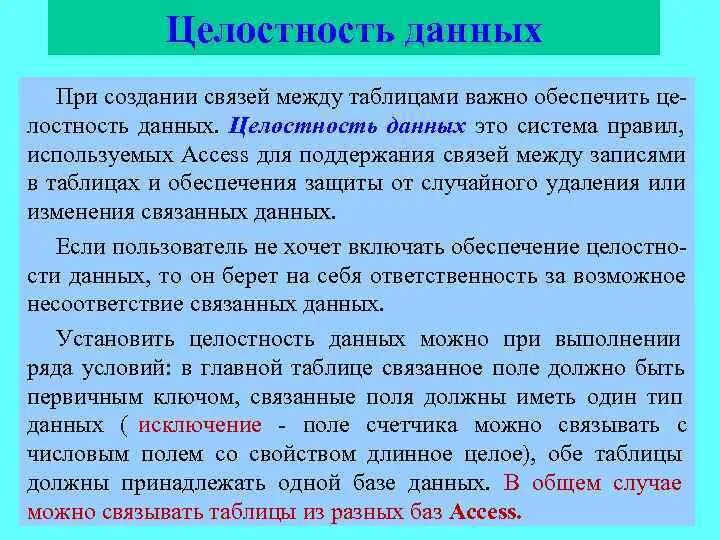 Целостность данных

При создании связей между таблицами важно обеспечить целостность данных. Целостность данных это система правил, используемых Access для поддержания связей между записями в таблицах и обеспечения защиты от случайного удаления или изменения связанных данных.

Если пользователь не хочет включать обеспечение целостности данных, то он берет на себя ответственность за возможное несоответствие связанных данных.

Установить целостность данных можно при выполнении ряда условий: в главной таблице связанное поле должно быть первичным ключом, связанные поля должны иметь один тип данных ( исключение - поле счетчика можно связывать с числовым полем со свойством длинное целое), обе таблицы должны принадлежать одной базе данных. В общем случае можно связывать таблицы из разных баз Access.